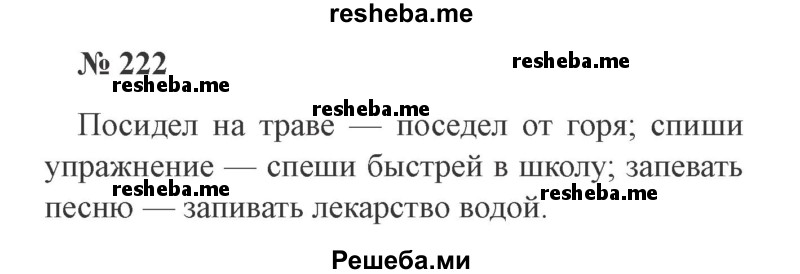 resheba.me

№ 222

resheba.me

resheba.me

resheba.me

Посидел на траве — поседел от горя; спиши упражнение — спеши быстрей в школу; запевать песню — запивать лекарство водой.

resheba.me

resheba.me

Решеба.ми